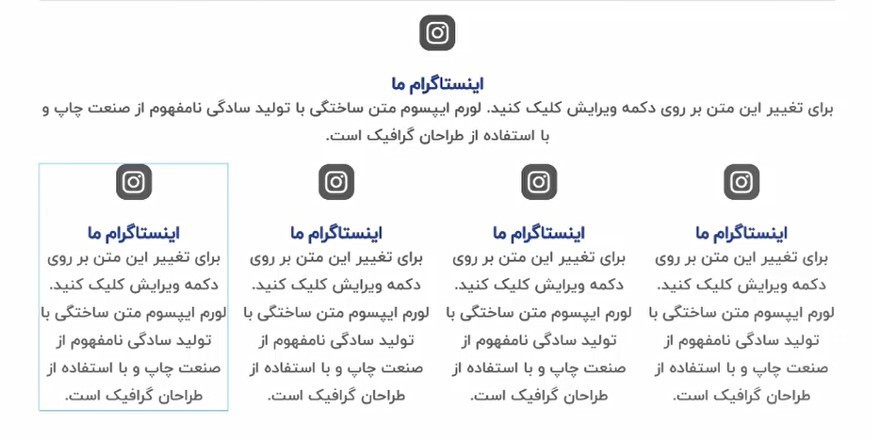 اینستاگرام ما

برای تغییر این متن بر روی دکمه ویرایش کلیک کنید. لورم ایپسوم متن ساختگی با تولید سادگی نامفهوم از صنعت چاپ و با استفاده از طراحان گرافیک است.

اینستاگرام ما

برای تغییر این متن بر روی دکمه ویرایش کلیک کنید. لورم ایپسوم متن ساختگی با تولید سادگی نامفهوم از صنعت چاپ و با استفاده از طراحان گرافیک است.

اینستاگرام ما

برای تغییر این متن بر روی دکمه ویرایش کلیک کنید. لورم ایپسوم متن ساختگی با تولید سادگی نامفهوم از صنعت چاپ و با استفاده از طراحان گرافیک است.

اینستاگرام ما

برای تغییر این متن بر روی دکمه ویرایش کلیک کنید. لورم ایپسوم متن ساختگی با تولید سادگی نامفهوم از صنعت چاپ و با استفاده از طراحان گرافیک است.

اینستاگرام ما

برای تغییر این متن بر روی دکمه ویرایش کلیک کنید. لورم ایپسوم متن ساختگی با تولید سادگی نامفهوم از صنعت چاپ و با استفاده از طراحان گرافیک است.